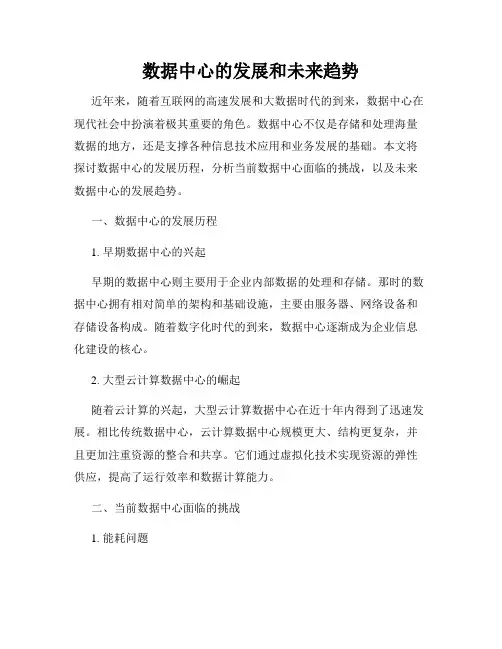 数据中心的发展和未来趋势

近年来，随着互联网的高速发展和大数据时代的到来，数据中心在现代社会中扮演着极其重要的角色。数据中心不仅是存储和处理海量数据的地方，还是支撑各种信息技术应用和业务发展的基础。本文将探讨数据中心的发展历程，分析当前数据中心面临的挑战，以及未来数据中心的发展趋势。

一、数据中心的发展历程

1. 早期数据中心的兴起

早期的数据中心则主要用于企业内部数据的处理和存储。那时的数据中心拥有相对简单的架构和基础设施，主要由服务器、网络设备和存储设备构成。随着数字化时代的到来，数据中心逐渐成为企业信息化建设的核心。

2. 大型云计算数据中心的崛起

随着云计算的兴起，大型云计算数据中心在近十年内得到了迅速发展。相比传统数据中心，云计算数据中心规模更大、结构更复杂，并且更加注重资源的整合和共享。它们通过虚拟化技术实现资源的弹性供应，提高了运行效率和数据计算能力。

二、当前数据中心面临的挑战

1. 能耗问题